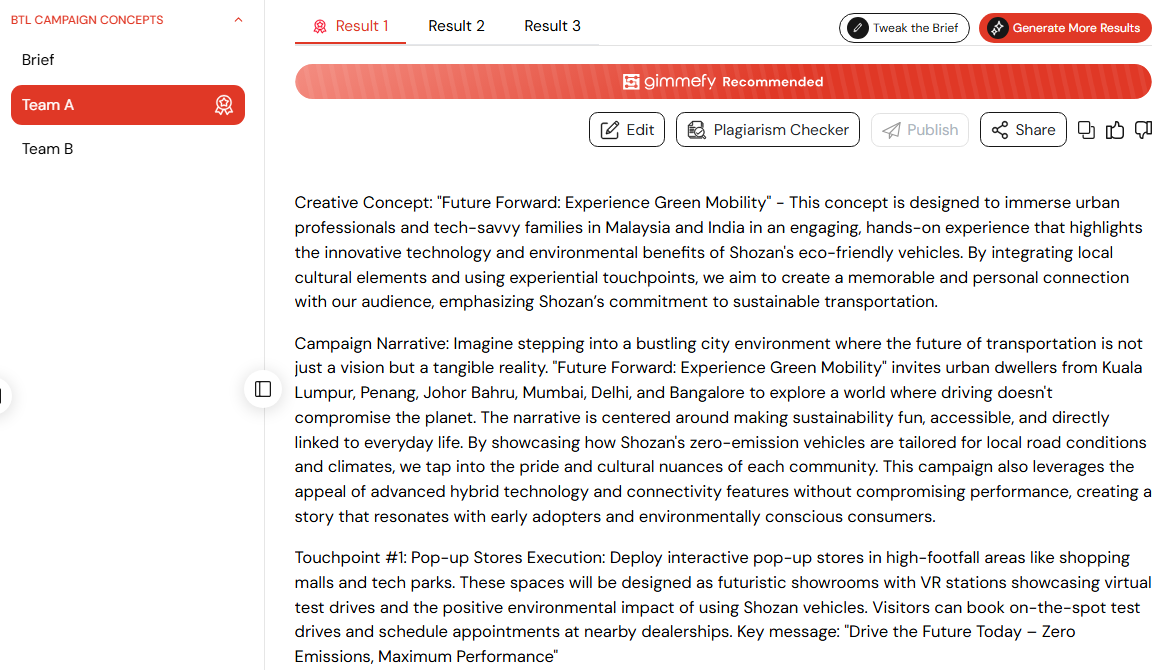 BTL CAMPAIGN CONCEPTS

Brief

Team A

Team B

Result 1 Result 2 Result 3

Tweak the Brief

Generate More Results

gimmefy Recommended

Edit

Plagiarism Checker

Publish

Share

Creative Concept: "Future Forward: Experience Green Mobility" - This concept is designed to immerse urban professionals and tech-savvy families in Malaysia and India in an engaging, hands-on experience that highlights the innovative technology and environmental benefits of Shozan's eco-friendly vehicles. By integrating local cultural elements and using experiential touchpoints, we aim to create a memorable and personal connection with our audience, emphasizing Shozan's commitment to sustainable transportation.

Campaign Narrative: Imagine stepping into a bustling city environment where the future of transportation is not just a vision but a tangible reality. "Future Forward: Experience Green Mobility" invites urban dwellers from Kuala Lumpur, Penang, Johor Bahru, Mumbai, Delhi, and Bangalore to explore a world where driving doesn't compromise the planet. The narrative is centered around making sustainability fun, accessible, and directly linked to everyday life. By showcasing how Shozan's zero-emission vehicles are tailored for local road conditions and climates, we tap into the pride and cultural nuances of each community. This campaign also leverages the appeal of advanced hybrid technology and connectivity features without compromising performance, creating a story that resonates with early adopters and environmentally conscious consumers.

Touchpoint #1: Pop-up Stores Execution: Deploy interactive pop-up stores in high-footfall areas like shopping malls and tech parks. These spaces will be designed as futuristic showrooms with VR stations showcasing virtual test drives and the positive environmental impact of using Shozan vehicles. Visitors can book on-the-spot test drives and schedule appointments at nearby dealerships. Key message: "Drive the Future Today – Zero Emissions, Maximum Performance"